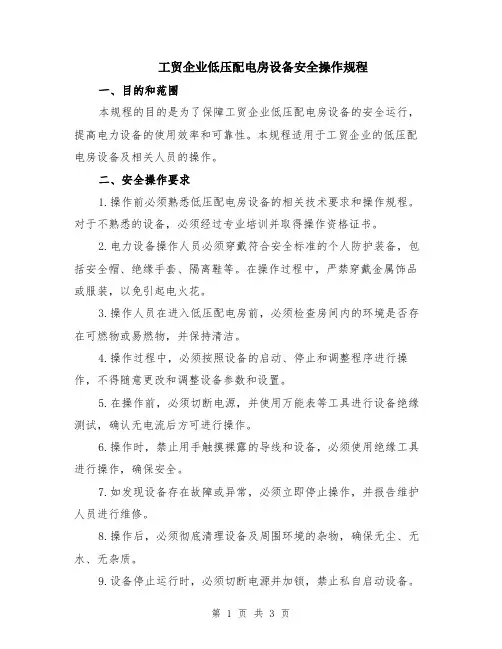 工贸企业低压配电房设备安全操作规程

一、目的和范围

本规程的目的是为了保障工贸企业低压配电房设备的安全运行，提高电力设备的使用效率和可靠性。本规程适用于工贸企业的低压配电房设备及相关人员的操作。

二、安全操作要求

1.操作前必须熟悉低压配电房设备的相关技术要求和操作规程。对于不熟悉的设备，必须经过专业培训并取得操作资格证书。

2.电力设备操作人员必须穿戴符合安全标准的个人防护装备，包括安全帽、绝缘手套、隔离鞋等。在操作过程中，严禁穿戴金属饰品或服装，以免引起电火花。

3.操作人员在进入低压配电房前，必须检查房间内的环境是否存在可燃物或易燃物，并保持清洁。

4.操作过程中，必须按照设备的启动、停止和调整程序进行操作，不得随意更改和调整设备参数和设置。

5.在操作前，必须切断电源，并使用万能表等工具进行设备绝缘测试，确认无电流后方可进行操作。

6.操作时，禁止用手触摸裸露的导线和设备，必须使用绝缘工具进行操作，确保安全。

7.如发现设备存在故障或异常，必须立即停止操作，并报告维护人员进行维修。

8.操作后，必须彻底清理设备及周围环境的杂物，确保无尘、无水、无杂质。

9.设备停止运行时，必须切断电源并加锁，禁止私自启动设备。

第 1 页 共 3 页